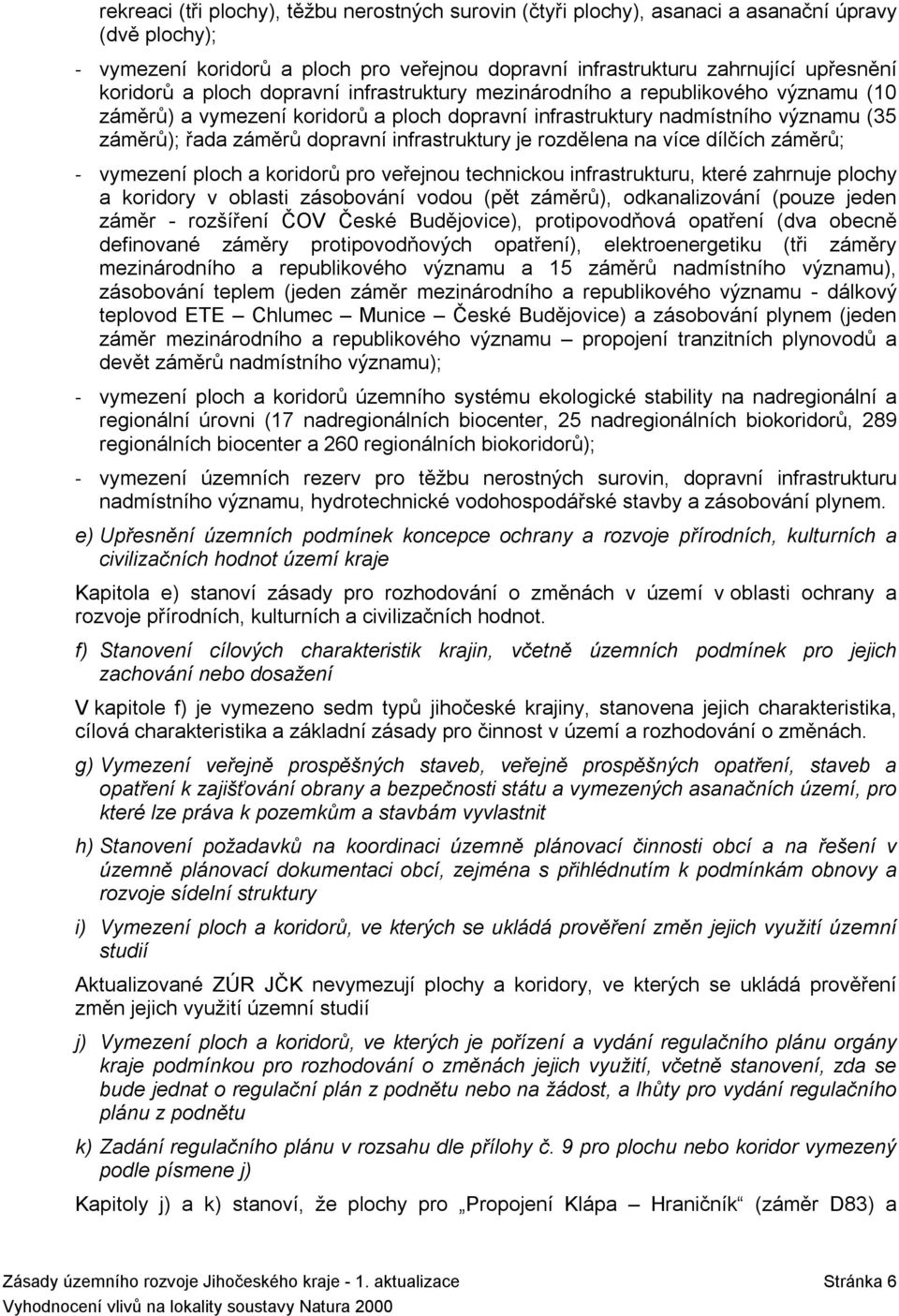 rekreaci (tři plochy), těžbu nerostných surovin (čtyři plochy), asanaci a asanační úpravy (dvě plochy);

- vymezení koridorů a ploch pro veřejnou dopravní infrastrukturu zahrnující upřesnění koridorů a ploch dopravní infrastruktury mezinárodního a republikového významu (10 záměrů) a vymezení koridorů a ploch dopravní infrastruktury nadmístního významu (35 záměrů); řada záměrů dopravní infrastruktury je rozdělena na více dílčích záměrů;

- vymezení ploch a koridorů pro veřejnou technickou infrastrukturu, které zahrnuje plochy a koridory v oblasti zásobování vodou (pět záměrů), odkanalizování (pouze jeden záměr - rozšíření ČOV České Budějovice), protipovodňová opatření (dva obecně definované záměry protipovodňových opatření), elektroenergetiku (tři záměry mezinárodního a republikového významu a 15 záměrů nadmístního významu), zásobování teplem (jeden záměr mezinárodního a republikového významu - dálkový teplovod ETE – Chlumec – Munice – České Budějovice) a zásobování plynem (jeden záměr mezinárodního a republikového významu – propojení tranzitních plynovodů a devět záměrů nadmístního významu);

- vymezení ploch a koridorů územního systému ekologické stability na nadregionální a regionální úrovni (17 nadregionálních biocenter, 25 nadregionálních biokoridorů, 289 regionálních biocenter a 260 regionálních biokoridorů);

- vymezení územních rezerv pro těžbu nerostných surovin, dopravní infrastrukturu nadmístního významu, hydrotechnické vodohospodářské stavby a zásobování plynem.

e) Upřesnění územních podmínek koncepce ochrany a rozvoje přírodních, kulturních a civilizačních hodnot území kraje

Kapitola e) stanoví zásady pro rozhodování o změnách v území v oblasti ochrany a rozvoje přírodních, kulturních a civilizačních hodnot.

f) Stanovení cílových charakteristik krajin, včetně územních podmínek pro jejich zachování nebo dosažení

V kapitole f) je vymezeno sedm typů jihočeské krajiny, stanovena jejich charakteristika, cílová charakteristika a základní zásady pro činnost v území a rozhodování o změnách.

g) Vymezení veřejně prospěšných staveb, veřejně prospěšných opatření, staveb a opatření k zajišťování obrany a bezpečnosti státu a vymezených asanačních území, pro které lze práva k pozemkům a stavbám vyvlastnit

h) Stanovení požadavků na koordinaci územně plánovací činnosti obcí a na řešení v územně plánovací dokumentaci obcí, zejména s přihlédnutím k podmínkám obnovy a rozvoje sídelní struktury

i) Vymezení ploch a koridorů, ve kterých se ukládá prověření změn jejich využití územní studií

Aktualizované ZÚR JČK nevymezují plochy a koridory, ve kterých se ukládá prověření změn jejich využití územní studií

j) Vymezení ploch a koridorů, ve kterých je pořízení a vydání regulačního plánu orgány kraje podmínkou pro rozhodování o změnách jejich využití, včetně stanovení, zda se bude jednat o regulační plán z podnětu nebo na žádost, a lhůty pro vydání regulačního plánu z podnětu

k) Zadání regulačního plánu v rozsahu dle přílohy č. 9 pro plochu nebo koridor vymezený podle písmene j)

Kapitoly j) a k) stanoví, že plochy pro „Propojení Klápa – Hraničník“ (záměr D83) a

Zásady územního rozvoje Jihočeského kraje - 1. aktualizace Stránka 6
Vyhodnocení vlivů na lokality soustavy Natura 2000